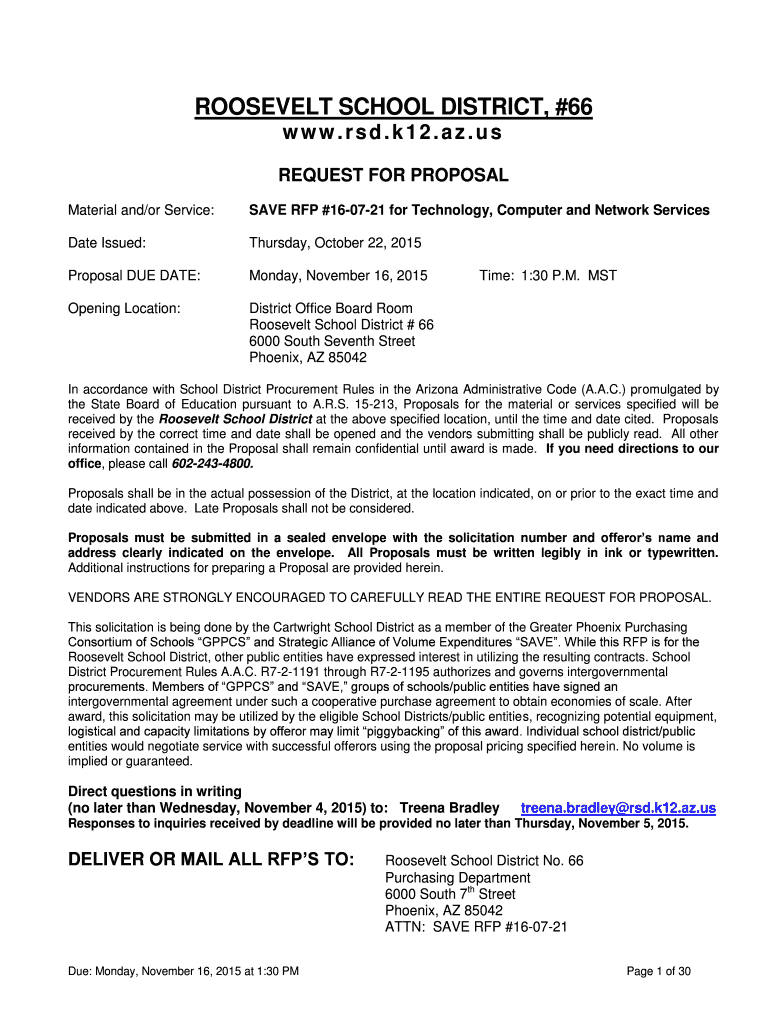 ROOSEVELT SCHOOL DISTRICT, #66
www.rsd.k12.az.us

REQUEST FOR PROPOSAL

Material and/or Service: SAVE RFP #16-07-21 for Technology, Computer and Network Services

Date Issued: Thursday, October 22, 2015

Proposal DUE DATE: Monday, November 16, 2015 Time: 1:30 P.M. MST

Opening Location: District Office Board Room
Roosevelt School District # 66
6000 South Seventh Street
Phoenix, AZ 85042

In accordance with School District Procurement Rules in the Arizona Administrative Code (A.A.C.) promulgated by the State Board of Education pursuant to A.R.S. 15-213, Proposals for the material or services specified will be received by the Roosevelt School District at the above specified location, until the time and date cited. Proposals received by the correct time and date shall be opened and the vendors submitting shall be publicly read. All other information contained in the Proposal shall remain confidential until award is made. If you need directions to our office, please call 602-243-4800.

Proposals shall be in the actual possession of the District, at the location indicated, on or prior to the exact time and date indicated above. Late Proposals shall not be considered.

Proposals must be submitted in a sealed envelope with the solicitation number and offeror's name and address clearly indicated on the envelope. All Proposals must be written legibly in ink or typewritten. Additional instructions for preparing a Proposal are provided herein.

VENDORS ARE STRONGLY ENCOURAGED TO CAREFULLY READ THE ENTIRE REQUEST FOR PROPOSAL.

This solicitation is being done by the Cartwright School District as a member of the Greater Phoenix Purchasing Consortium of Schools "GPPCS" and Strategic Alliance of Volume Expenditures "SAVE". While this RFP is for the Roosevelt School District, other public entities have expressed interest in utilizing the resulting contracts. School District Procurement Rules A.A.C. R7-2-1191 through R7-2-1195 authorizes and governs intergovernmental procurements. Members of "GPPCS" and "SAVE," groups of schools/public entities have signed an intergovernmental agreement under such a cooperative purchase agreement to obtain economies of scale. After award, this solicitation may be utilized by the eligible School Districts/public entities, recognizing potential equipment, logistical and capacity limitations by offeror may limit "piggybacking" of this award. Individual school district/public entities would negotiate service with successful offerors using the proposal pricing specified herein. No volume is implied or guaranteed.

Direct questions in writing
(no later than Wednesday, November 4, 2015) to: Treena Bradley treena.bradley@rsd.k12.az.us
Responses to inquiries received by deadline will be provided no later than Thursday, November 5, 2015.

DELIVER OR MAIL ALL RFP'S TO: Roosevelt School District No. 66
Purchasing Department
6000 South 7$^{th}$ Street
Phoenix, AZ 85042
ATTN: SAVE RFP #16-07-21

Due: Monday, November 16, 2015 at 1:30 PM Page 1 of 30